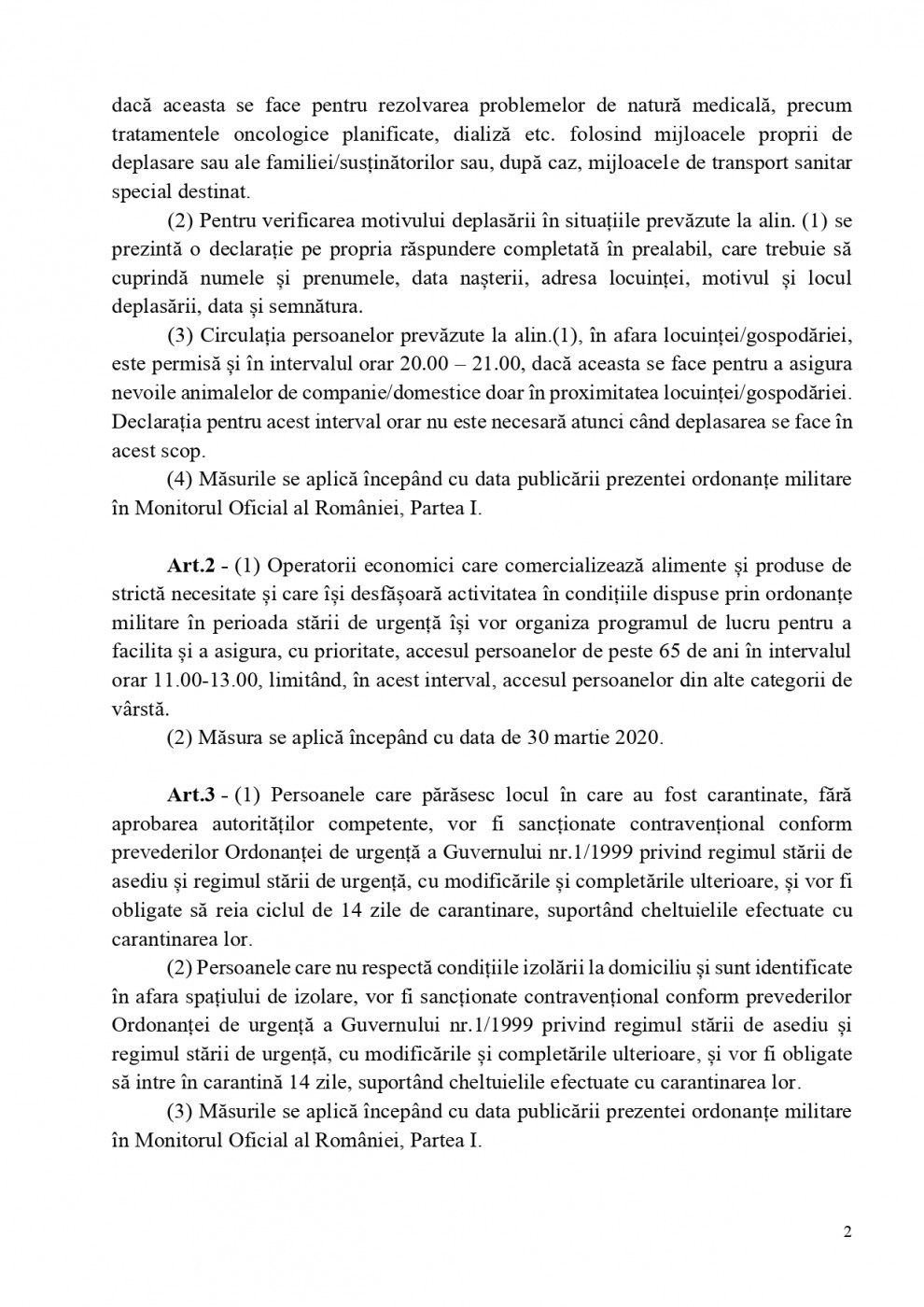 dacă aceasta se face pentru rezolvarea problemelor de natură medicală, precum tratamentele oncologice planificate, dializă etc. folosind mijloacele proprii de deplasare sau ale familiei/susținătorilor sau, după caz, mijloacele de transport sanitar special destinat.

(2) Pentru verificarea motivului deplasării în situațiile prevăzute la alin. (1) se prezintă o declarație pe propria răspundere completată în prealabil, care trebuie să cuprindă numele și prenumele, data nașterii, adresa locuinței, motivul și locul deplasării, data și semnătura.

(3) Circulația persoanelor prevăzute la alin.(1), în afara locuinței/gospodăriei, este permisă și în intervalul orar 20.00 – 21.00, dacă aceasta se face pentru a asigura nevoile animalelor de companie/domestice doar în proximitatea locuinței/gospodăriei. Declarația pentru acest interval orar nu este necesară atunci când deplasarea se face în acest scop.

(4) Măsurile se aplică începând cu data publicării prezentei ordonanțe militare în Monitorul Oficial al României, Partea I.

Art.2 - (1) Operatorii economici care comercializează alimente și produse de strictă necesitate și care își desfășoară activitatea în condițiile dispuse prin ordonanțe militare în perioada stării de urgență își vor organiza programul de lucru pentru a facilita și a asigura, cu prioritate, accesul persoanelor de peste 65 de ani în intervalul orar 11.00-13.00, limitând, în acest interval, accesul persoanelor din alte categorii de vârstă.

(2) Măsura se aplică începând cu data de 30 martie 2020.

Art.3 - (1) Persoanele care părăsesc locul în care au fost carantinate, fără aprobarea autorităților competente, vor fi sancționate contravențional conform prevederilor Ordonanței de urgență a Guvernului nr.1/1999 privind regimul stării de asediu și regimul stării de urgență, cu modificările și completările ulterioare, și vor fi obligate să reia ciclul de 14 zile de carantinare, suportând cheltuielile efectuate cu carantinarea lor.

(2) Persoanele care nu respectă condițiile izolării la domiciliu și sunt identificate în afara spațiului de izolare, vor fi sancționate contravențional conform prevederilor Ordonanței de urgență a Guvernului nr.1/1999 privind regimul stării de asediu și regimul stării de urgență, cu modificările și completările ulterioare, și vor fi obligate să intre în carantină 14 zile, suportând cheltuielile efectuate cu carantinarea lor.

(3) Măsurile se aplică începând cu data publicării prezentei ordonanțe militare în Monitorul Oficial al României, Partea I.

2